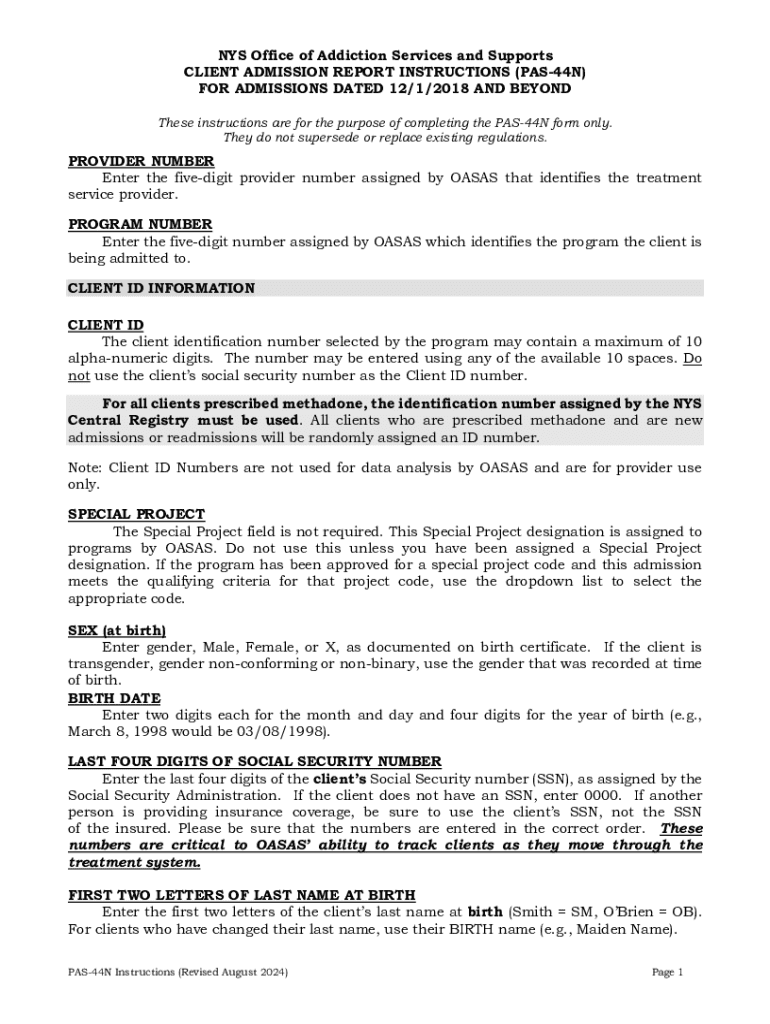 NYS Office of Addiction Services and Supports
CLIENT ADMISSION REPORT INSTRUCTIONS (PAS-44N)
FOR ADMISSIONS DATED 12/1/2018 AND BEYOND

These instructions are for the purpose of completing the PAS-44N form only. They do not supersede or replace existing regulations.

PROVIDER NUMBER
Enter the five-digit provider number assigned by OASAS that identifies the treatment service provider.

PROGRAM NUMBER
Enter the five-digit number assigned by OASAS which identifies the program the client is being admitted to.

CLIENT ID INFORMATION

CLIENT ID
The client identification number selected by the program may contain a maximum of 10 alpha-numeric digits. The number may be entered using any of the available 10 spaces. Do not use the client's social security number as the Client ID number.

For all clients prescribed methadone, the identification number assigned by the NYS Central Registry must be used. All clients who are prescribed methadone and are new admissions or readmissions will be randomly assigned an ID number.

Note: Client ID Numbers are not used for data analysis by OASAS and are for provider use only.

SPECIAL PROJECT
The Special Project field is not required. This Special Project designation is assigned to programs by OASAS. Do not use this unless you have been assigned a Special Project designation. If the program has been approved for a special project code and this admission meets the qualifying criteria for that project code, use the dropdown list to select the appropriate code.

SEX (at birth)
Enter gender, Male, Female, or X, as documented on birth certificate. If the client is transgender, gender non-conforming or non-binary, use the gender that was recorded at time of birth.

BIRTH DATE
Enter two digits each for the month and day and four digits for the year of birth (e.g., March 8, 1998 would be 03/08/1998).

LAST FOUR DIGITS OF SOCIAL SECURITY NUMBER
Enter the last four digits of the client's Social Security number (SSN), as assigned by the Social Security Administration. If the client does not have an SSN, enter 0000. If another person is providing insurance coverage, be sure to use the client's SSN, not the SSN of the insured. Please be sure that the numbers are entered in the correct order. These numbers are critical to OASAS' ability to track clients as they move through the treatment system.

FIRST TWO LETTERS OF LAST NAME AT BIRTH
Enter the first two letters of the client's last name at birth (Smith = SM, O'Brien = OB). For clients who have changed their last name, use their BIRTH name (e.g., Maiden Name).

PAS-44N Instructions (Revised August 2024)
Page 1